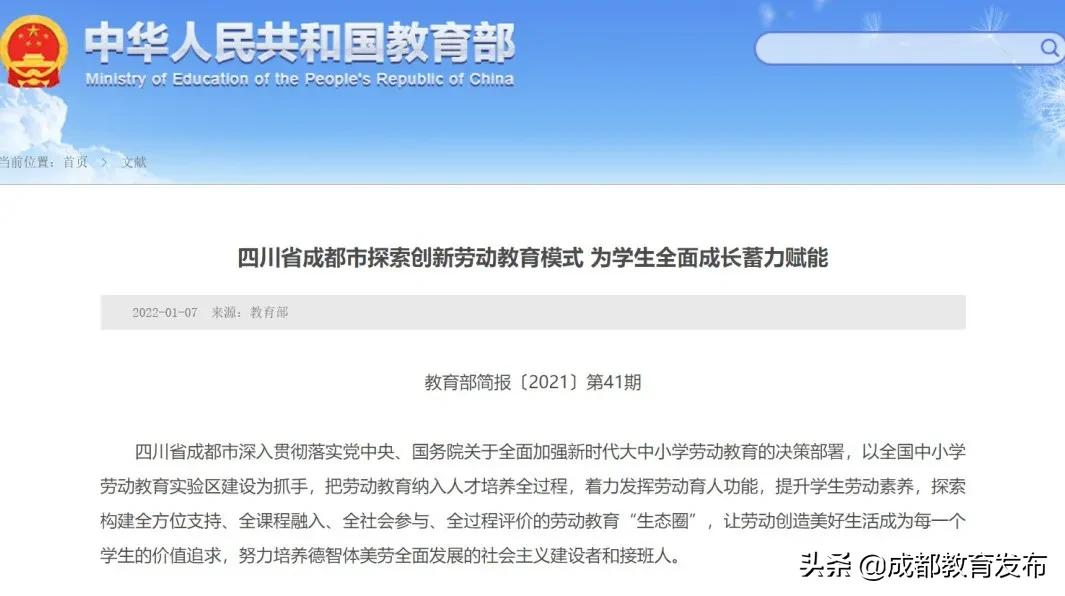 中华人民共和国教育部
Ministry of Education of the People's Republic of China

当前位置：首页 > 文献

四川省成都市探索创新劳动教育模式 为学生全面成长蓄力赋能

2022-01-07 来源：教育部

教育部简报〔2021〕第41期

四川省成都市深入贯彻落实党中央、国务院关于全面加强新时代大中小学劳动教育的决策部署，以全国中小学劳动教育实验区建设为抓手，把劳动教育纳入人才培养全过程，着力发挥劳动育人功能，提升学生劳动素养，探索构建全方位支持、全课程融入、全社会参与、全过程评价的劳动教育“生态圈”，让劳动创造美好生活成为每一个学生的价值追求，努力培养德智体美劳全面发展的社会主义建设者和接班人。

头条 @成都教育发布